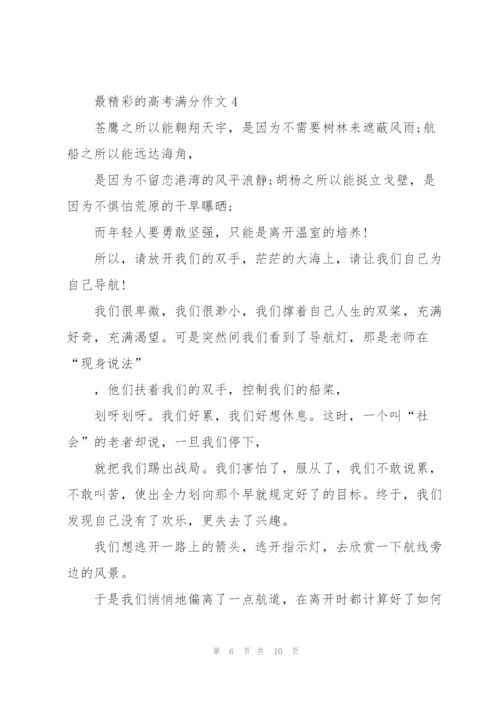 最精彩的高考满分作文 4

苍鹰之所以能翱翔天宇，是因为不需要树林来遮蔽风雨;航船之所以能远达海角，

是因为不留恋港湾的风平浪静;胡杨之所以能挺立戈壁，是因为不惧怕荒原的干旱曝晒;

而年轻人要勇敢坚强，只能是离开温室的培养!

所以，请放开我们的双手，茫茫的大海上，请让我们自己为自己导航!

我们很卑微，我们很渺小，我们撑着自己人生的双桨，充满好奇，充满渴望。可是突然间我们看到了导航灯，那是老师在“现身说法”

，他们扶着我们的双手，控制我们的船桨，

划呀划呀。我们好累，我们好想休息。这时，一个叫“社会”的老者却说，一旦我们停下，

就把我们踢出战局。我们害怕了，服从了，我们不敢说累，不敢叫苦，使出全力划向那个早就规定好了的目标。终于，我们发现自己没有了欢乐，更失去了兴趣。

我们想逃开一路上的箭头，逃开指示灯，去欣赏一下航线旁边的风景。

于是我们悄悄地偏离了一点航道，在离开时都计算好了如何

第 6 页 共 10 页